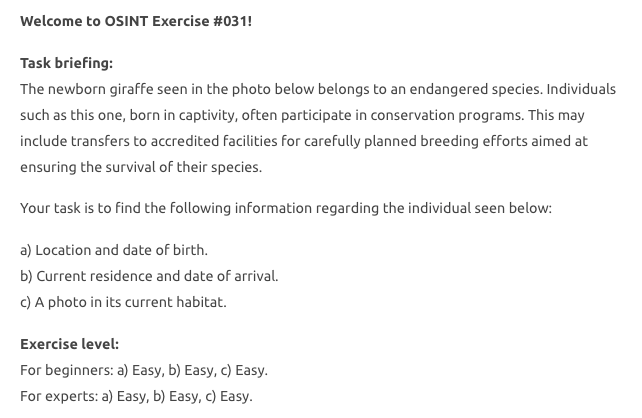 Welcome to OSINT Exercise #031!

Task briefing:
The newborn giraffe seen in the photo below belongs to an endangered species. Individuals such as this one, born in captivity, often participate in conservation programs. This may include transfers to accredited facilities for carefully planned breeding efforts aimed at ensuring the survival of their species.

Your task is to find the following information regarding the individual seen below:

a) Location and date of birth.
b) Current residence and date of arrival.
c) A photo in its current habitat.

Exercise level:
For beginners: a) Easy, b) Easy, c) Easy.
For experts: a) Easy, b) Easy, c) Easy.